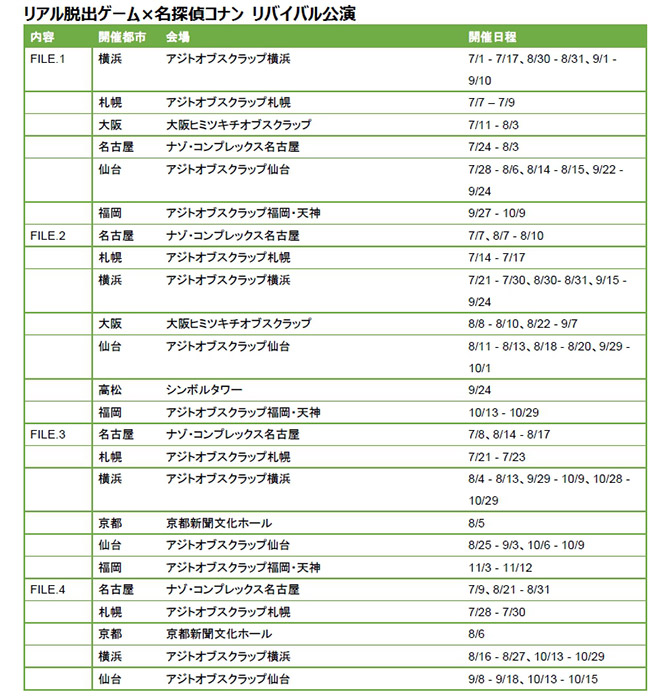 リアル脱出ゲーム×名探偵コナン リバイバル公演

| 内容 | 開催都市 | 会場 | 開催日程 |
|---|---|---|---|
| FILE.1 | 横浜 | アジトオブスクラップ横浜 | 7/1 - 7/17、8/30 - 8/31、9/1 - 9/10 |
| | 札幌 | アジトオブスクラップ札幌 | 7/7 – 7/9 |
| | 大阪 | 大阪ヒミツキチオブスクラップ | 7/11 - 8/3 |
| | 名古屋 | ナゾ・コンプレックス名古屋 | 7/24 - 8/3 |
| | 仙台 | アジトオブスクラップ仙台 | 7/28 - 8/6、8/14 - 8/15、9/22 - 9/24 |
| | 福岡 | アジトオブスクラップ福岡・天神 | 9/27 - 10/9 |
| FILE.2 | 名古屋 | ナゾ・コンプレックス名古屋 | 7/7、8/7 - 8/10 |
| | 札幌 | アジトオブスクラップ札幌 | 7/14 - 7/17 |
| | 横浜 | アジトオブスクラップ横浜 | 7/21 - 7/30、8/30- 8/31、9/15 - 9/24 |
| | 大阪 | 大阪ヒミツキチオブスクラップ | 8/8 - 8/10、8/22 - 9/7 |
| | 仙台 | アジトオブスクラップ仙台 | 8/11 - 8/13、8/18 - 8/20、9/29 - 10/1 |
| | 高松 | シンボルタワー | 9/24 |
| | 福岡 | アジトオブスクラップ福岡・天神 | 10/13 - 10/29 |
| FILE.3 | 名古屋 | ナゾ・コンプレックス名古屋 | 7/8、8/14 - 8/17 |
| | 札幌 | アジトオブスクラップ札幌 | 7/21 - 7/23 |
| | 横浜 | アジトオブスクラップ横浜 | 8/4 - 8/13、9/29 - 10/9、10/28 - 10/29 |
| | 京都 | 京都新聞文化ホール | 8/5 |
| | 仙台 | アジトオブスクラップ仙台 | 8/25 - 9/3、10/6 - 10/9 |
| | 福岡 | アジトオブスクラップ福岡・天神 | 11/3 - 11/12 |
| FILE.4 | 名古屋 | ナゾ・コンプレックス名古屋 | 7/9、8/21 - 8/31 |
| | 札幌 | アジトオブスクラップ札幌 | 7/28 - 7/30 |
| | 京都 | 京都新聞文化ホール | 8/6 |
| | 横浜 | アジトオブスクラップ横浜 | 8/16 - 8/27、10/13 - 10/29 |
| | 仙台 | アジトオブスクラップ仙台 | 9/8 - 9/18、10/13 - 10/15 |